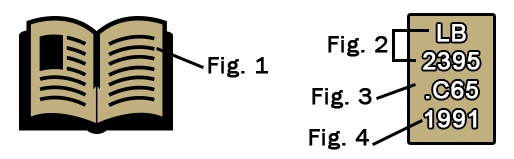 Fig. 1

Fig. 2
Fig. 3
Fig. 4

LB
2395
.C65
1991